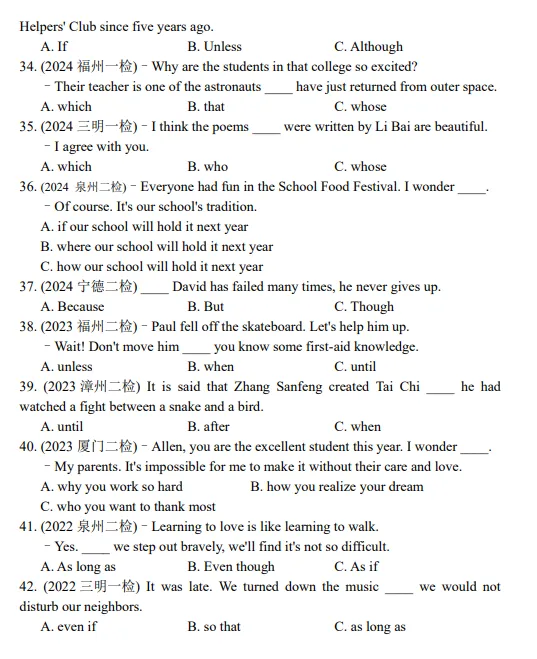 Helpers' Club since five years ago.

A. If　　B. Unless　　C. Although

34. (2024 福州一检) – Why are the students in that college so excited?

– Their teacher is one of the astronauts ____ have just returned from outer space.

A. which　　B. that　　C. whose

35. (2024 三明一检) – I think the poems ____ were written by Li Bai are beautiful.

– I agree with you.

A. which　　B. who　　C. whose

36. (2024 泉州二检) – Everyone had fun in the School Food Festival. I wonder ____.

– Of course. It's our school's tradition.

A. if our school will hold it next year

B. where our school will hold it next year

C. how our school will hold it next year

37. (2024 宁德二检) ____ David has failed many times, he never gives up.

A. Because　　B. But　　C. Though

38. (2023 福州二检) – Paul fell off the skateboard. Let's help him up.

– Wait! Don't move him ____ you know some first-aid knowledge.

A. unless　　B. when　　C. until

39. (2023 漳州二检) It is said that Zhang Sanfeng created Tai Chi ____ he had watched a fight between a snake and a bird.

A. until　　B. after　　C. when

40. (2023 厦门二检) – Allen, you are the excellent student this year. I wonder ____.

– My parents. It's impossible for me to make it without their care and love.

A. why you work so hard　　B. how you realize your dream

C. who you want to thank most

41. (2022 泉州二检) – Learning to love is like learning to walk.

– Yes. ____ we step out bravely, we'll find it's not so difficult.

A. As long as　　B. Even though　　C. As if

42. (2022 三明一检) It was late. We turned down the music ____ we would not disturb our neighbors.

A. even if　　B. so that　　C. as long as